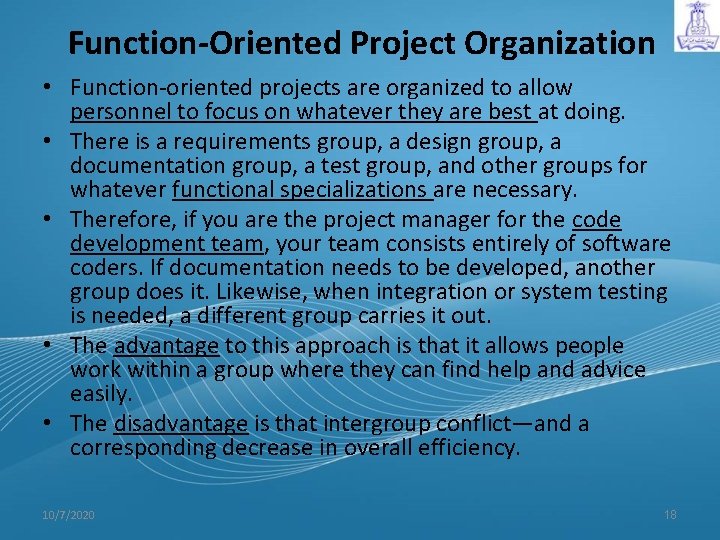 Function-Oriented Project Organization

• Function-oriented projects are organized to allow personnel to focus on whatever they are best at doing.

• There is a requirements group, a design group, a documentation group, a test group, and other groups for whatever functional specializations are necessary.

• Therefore, if you are the project manager for the code development team, your team consists entirely of software coders. If documentation needs to be developed, another group does it. Likewise, when integration or system testing is needed, a different group carries it out.

• The advantage to this approach is that it allows people work within a group where they can find help and advice easily.

• The disadvantage is that intergroup conflict—and a corresponding decrease in overall efficiency.

10/7/2020

18